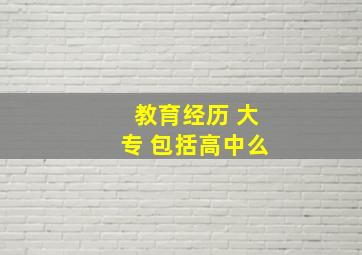 教育经历 大专 包括高中么